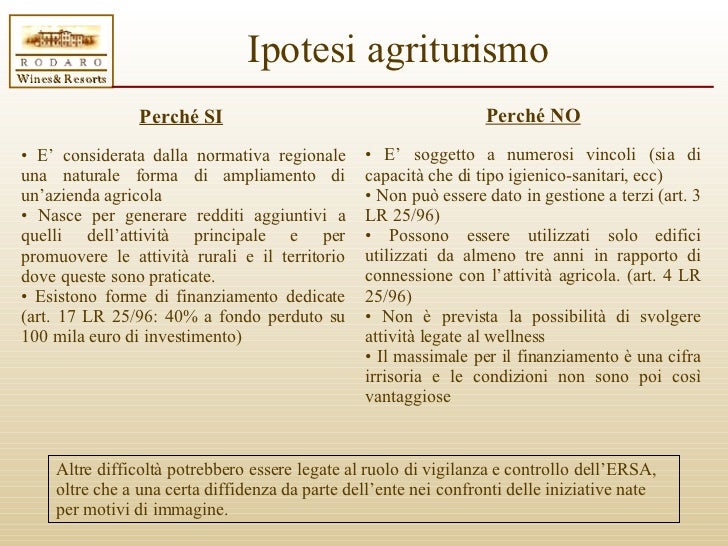 RODARO
Wines& Resorts

Ipotesi agriturismo

Perché SI

• E' considerata dalla normativa regionale una naturale forma di ampliamento di un'azienda agricola
• Nasce per generare redditi aggiuntivi a quelli dell'attività principale e per promuovere le attività rurali e il territorio dove queste sono praticate.
• Esistono forme di finanziamento dedicate (art. 17 LR 25/96: 40% a fondo perduto su 100 mila euro di investimento)

Perché NO

• E' soggetto a numerosi vincoli (sia di capacità che di tipo igienico-sanitari, ecc)
• Non può essere dato in gestione a terzi (art. 3 LR 25/96)
• Possono essere utilizzati solo edifici utilizzati da almeno tre anni in rapporto di connessione con l'attività agricola. (art. 4 LR 25/96)
• Non è prevista la possibilità di svolgere attività legate al wellness
• Il massimale per il finanziamento è una cifra irrisoria e le condizioni non sono poi così vantaggiose

Altre difficoltà potrebbero essere legate al ruolo di vigilanza e controllo dell'ERSA, oltre che a una certa diffidenza da parte dell'ente nei confronti delle iniziative nate per motivi di immagine.